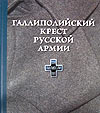 ГАЛЛИПОЛИЙСКИЙ КРЕСТ РУССКОЙ АРМИИ